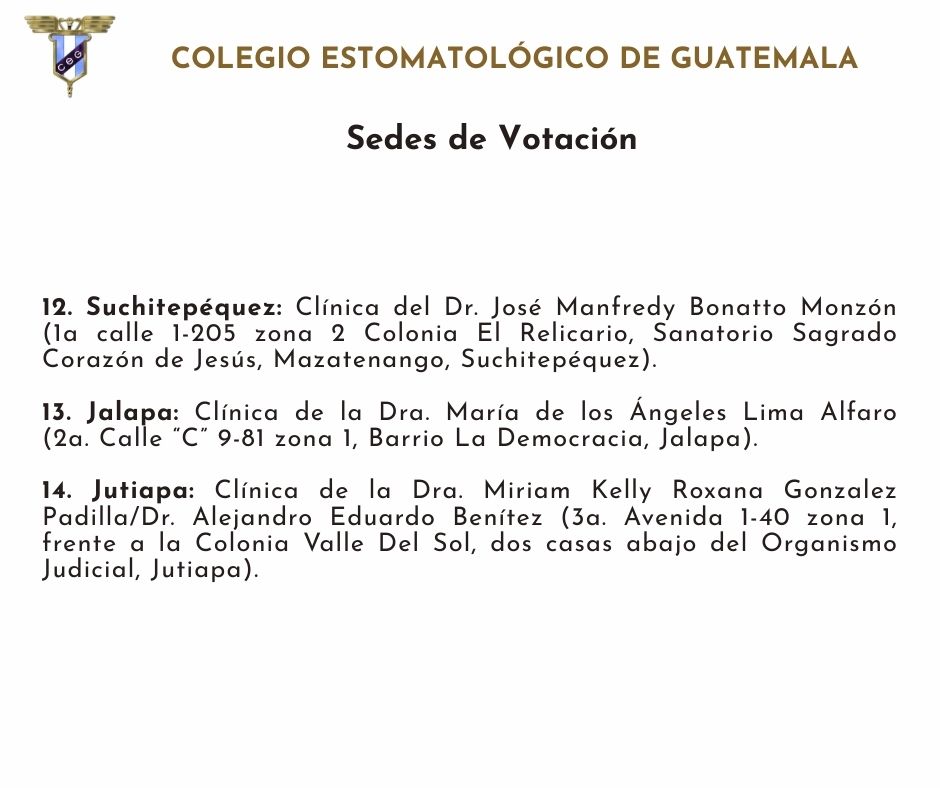 CEG

COLEGIO ESTOMATOLÓGICO DE GUATEMALA

Sedes de Votación

12. Suchitepéquez: Clínica del Dr. José Manfredy Bonatto Monzón (1a calle 1-205 zona 2 Colonia El Relicario, Sanatorio Sagrado Corazón de Jesús, Mazatenango, Suchitepéquez).

13. Jalapa: Clínica de la Dra. María de los Ángeles Lima Alfaro (2a. Calle "C" 9-81 zona 1, Barrio La Democracia, Jalapa).

14. Jutiapa: Clínica de la Dra. Miriam Kelly Roxana Gonzalez Padilla/Dr. Alejandro Eduardo Benítez (3a. Avenida 1-40 zona 1, frente a la Colonia Valle Del Sol, dos casas abajo del Organismo Judicial, Jutiapa).